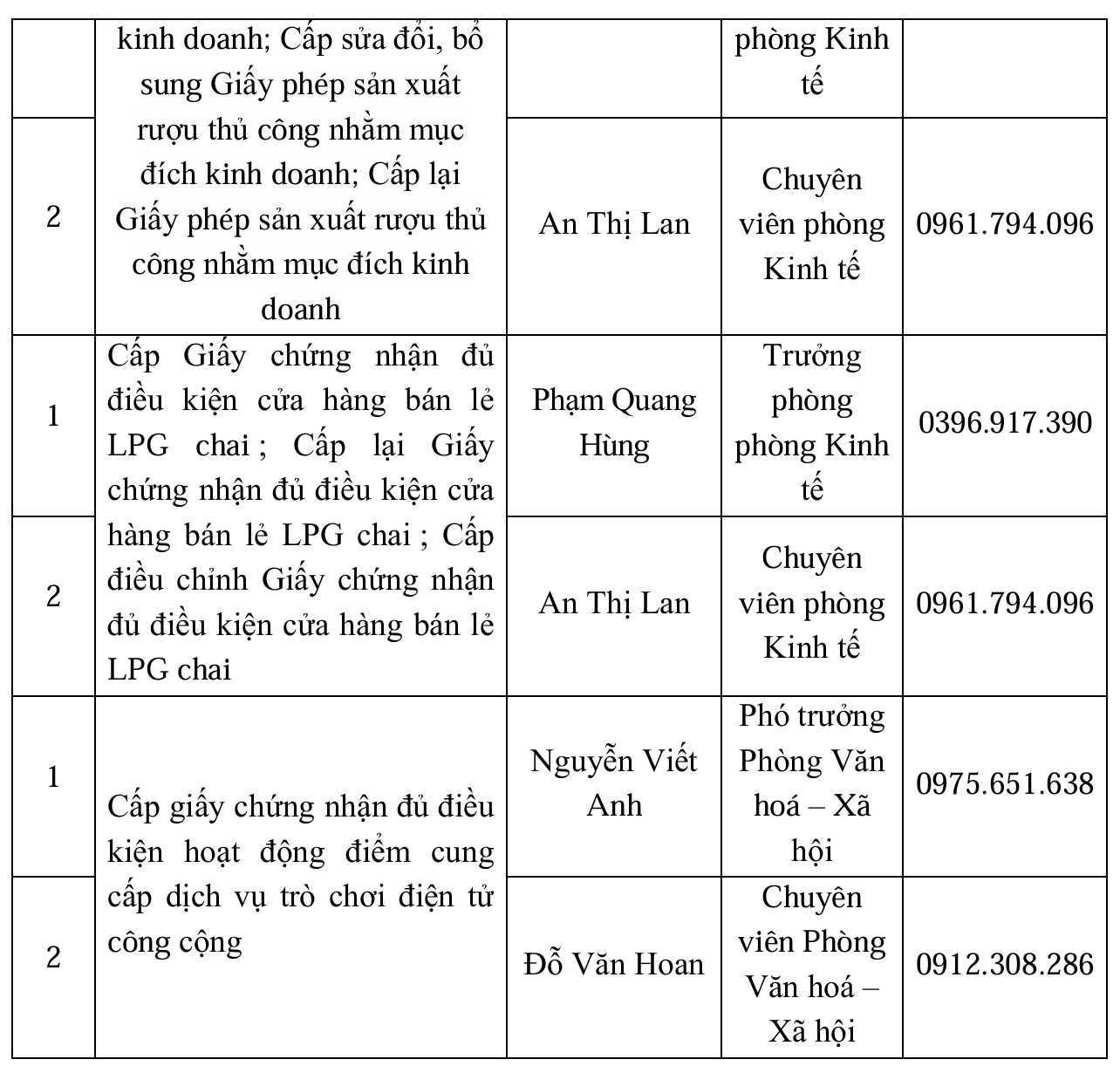 |   | kinh doanh; Cấp sửa đổi, bổ sung Giấy phép sản xuất rượu thủ công nhằm mục đích kinh doanh; Cấp lại Giấy phép sản xuất rượu thủ công nhằm mục đích kinh doanh |   | phòng Kinh tế |   |
|---|---|---|---|---|
| 2 |   | An Thị Lan | Chuyên viên phòng Kinh tế | 0961.794.096 |
| 1 | Cấp Giấy chứng nhận đủ điều kiện cửa hàng bán lẻ LPG chai ; Cấp lại Giấy chứng nhận đủ điều kiện cửa hàng bán lẻ LPG chai ; Cấp điều chỉnh Giấy chứng nhận đủ điều kiện cửa hàng bán lẻ LPG chai | Phạm Quang Hùng | Trưởng phòng phòng Kinh tế | 0396.917.390 |
| 2 |   | An Thị Lan | Chuyên viên phòng Kinh tế | 0961.794.096 |
| 1 | Cấp giấy chứng nhận đủ điều kiện hoạt động điểm cung cấp dịch vụ trò chơi điện tử công cộng | Nguyễn Viết Anh | Phó trưởng Phòng Văn hoá – Xã hội | 0975.651.638 |
| 2 |   | Đỗ Văn Hoan | Chuyên viên Phòng Văn hoá – Xã hội | 0912.308.286 |